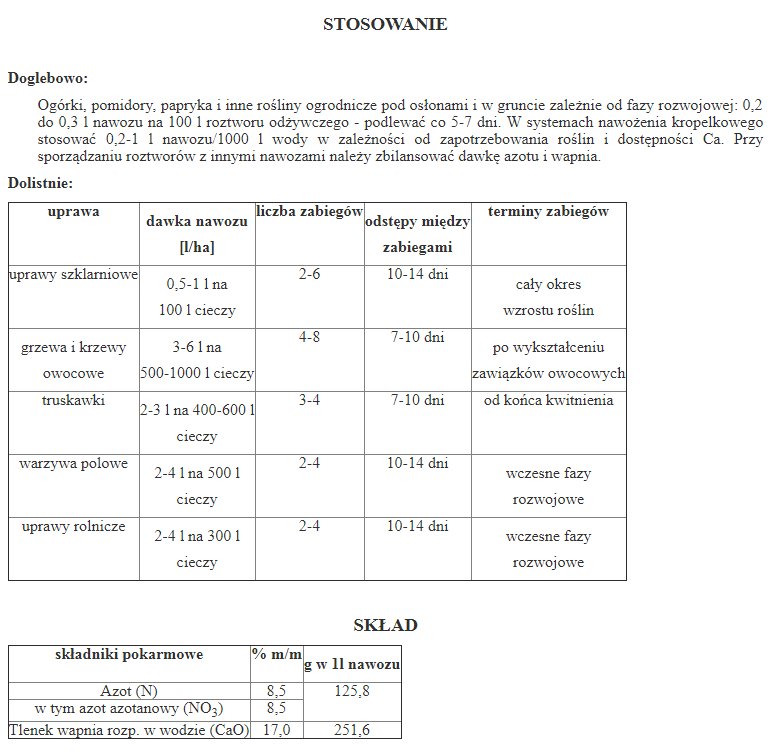 STOSOWANIE

Doglebowo:

Ogórki, pomidory, papryka i inne rośliny ogrodnicze pod osłonami i w gruncie zależnie od fazy rozwojowej: 0,2 do 0,3 l nawozu na 100 l roztworu odżywczego - podlewać co 5-7 dni. W systemach nawożenia kropelkowego stosować 0,2-1 l nawozu/1000 l wody w zależności od zapotrzebowania roślin i dostępności Ca. Przy sporządzaniu roztworów z innymi nawozami należy zbilansować dawkę azotu i wapnia.

Dolistnie:

| uprawa | dawka nawozu [l/ha] | liczba zabiegów | odstępy między zabiegami | terminy zabiegów |
|---|---|---|---|---|
| uprawy szklarniowe | 0,5-1 l na 100 l cieczy | 2-6 | 10-14 dni | cały okres wzrostu roślin |
| grzewa i krzewy owocowe | 3-6 l na 500-1000 l cieczy | 4-8 | 7-10 dni | po wykształceniu zawiązków owocowych |
| truskawki | 2-3 l na 400-600 l cieczy | 3-4 | 7-10 dni | od końca kwitnienia |
| warzywa polowe | 2-4 l na 500 l cieczy | 2-4 | 10-14 dni | wczesne fazy rozwojowe |
| uprawy rolnicze | 2-4 l na 300 l cieczy | 2-4 | 10-14 dni | wczesne fazy rozwojowe |

SKŁAD

| składniki pokarmowe | % m/m | g w 1l nawozu |
|---|---|---|
| Azot (N) | 8,5 | 125,8 |
| w tym azot azotanowy ($NO_3$) | 8,5 | |
| Tlenek wapnia rozp. w wodzie (CaO) | 17,0 | 251,6 |